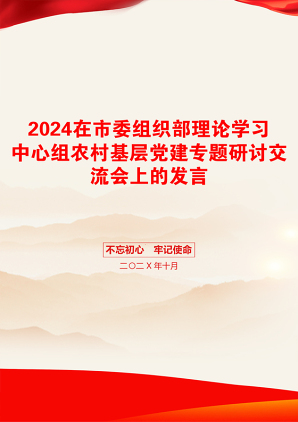 2024在市委组织部理论学习中心组农村基层党建专题研讨交流会上的发言

不忘初心　牢记使命

二〇二X年十月